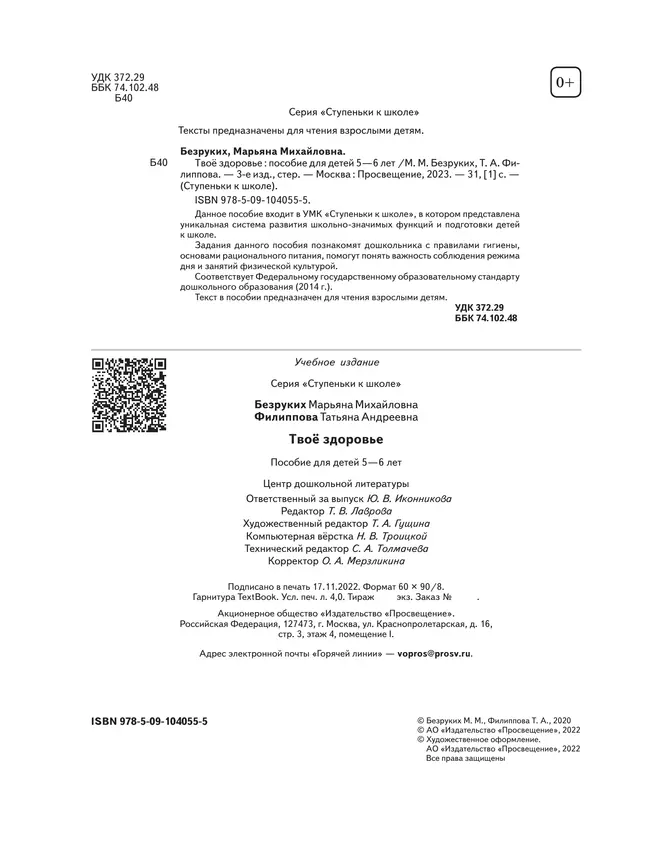 УДК 372.29
ББК 74.102.48
Б40

0+

Серия «Ступеньки к школе»

Тексты предназначены для чтения взрослыми детям.

Безруких, Марьяна Михайловна.

Б40 Твоё здоровье : пособие для детей 5—6 лет / М. М. Безруких, Т. А. Филиппова. — 3-е изд., стер. — Москва : Просвещение, 2023. — 31, [1] с. — (Ступеньки к школе).

ISBN 978-5-09-104055-5.

Данное пособие входит в УМК «Ступеньки к школе», в котором представлена уникальная система развития школьно-значимых функций и подготовки детей к школе.

Задания данного пособия познакомят дошкольника с правилами гигиены, основами рационального питания, помогут понять важность соблюдения режима дня и занятий физической культурой.

Соответствует Федеральному государственному образовательному стандарту дошкольного образования (2014 г.).

Текст в пособии предназначен для чтения взрослыми детям.

УДК 372.29
ББК 74.102.48

Учебное издание

Серия «Ступеньки к школе»

Безруких Марьяна Михайловна
Филиппова Татьяна Андреевна

Твоё здоровье

Пособие для детей 5—6 лет

Центр дошкольной литературы
Ответственный за выпуск Ю. В. Иконникова
Редактор Т. В. Лаврова
Художественный редактор Т. А. Гущина
Компьютерная вёрстка Н. В. Троицкой
Технический редактор С. А. Толмачева
Корректор О. А. Мерзликина

Подписано в печать 17.11.2022. Формат 60 × 90/8.
Гарнитура TextBook. Усл. печ. л. 4,0. Тираж экз. Заказ № .

Акционерное общество «Издательство «Просвещение».
Российская Федерация, 127473, г. Москва, ул. Краснопролетарская, д. 16, стр. 3, этаж 4, помещение I.

Адрес электронной почты «Горячей линии» — vopros@prosv.ru.

ISBN 978-5-09-104055-5

© Безруких М. М., Филиппова Т. А., 2020
© АО «Издательство «Просвещение», 2022
© Художественное оформление.
АО «Издательство «Просвещение», 2022
Все права защищены